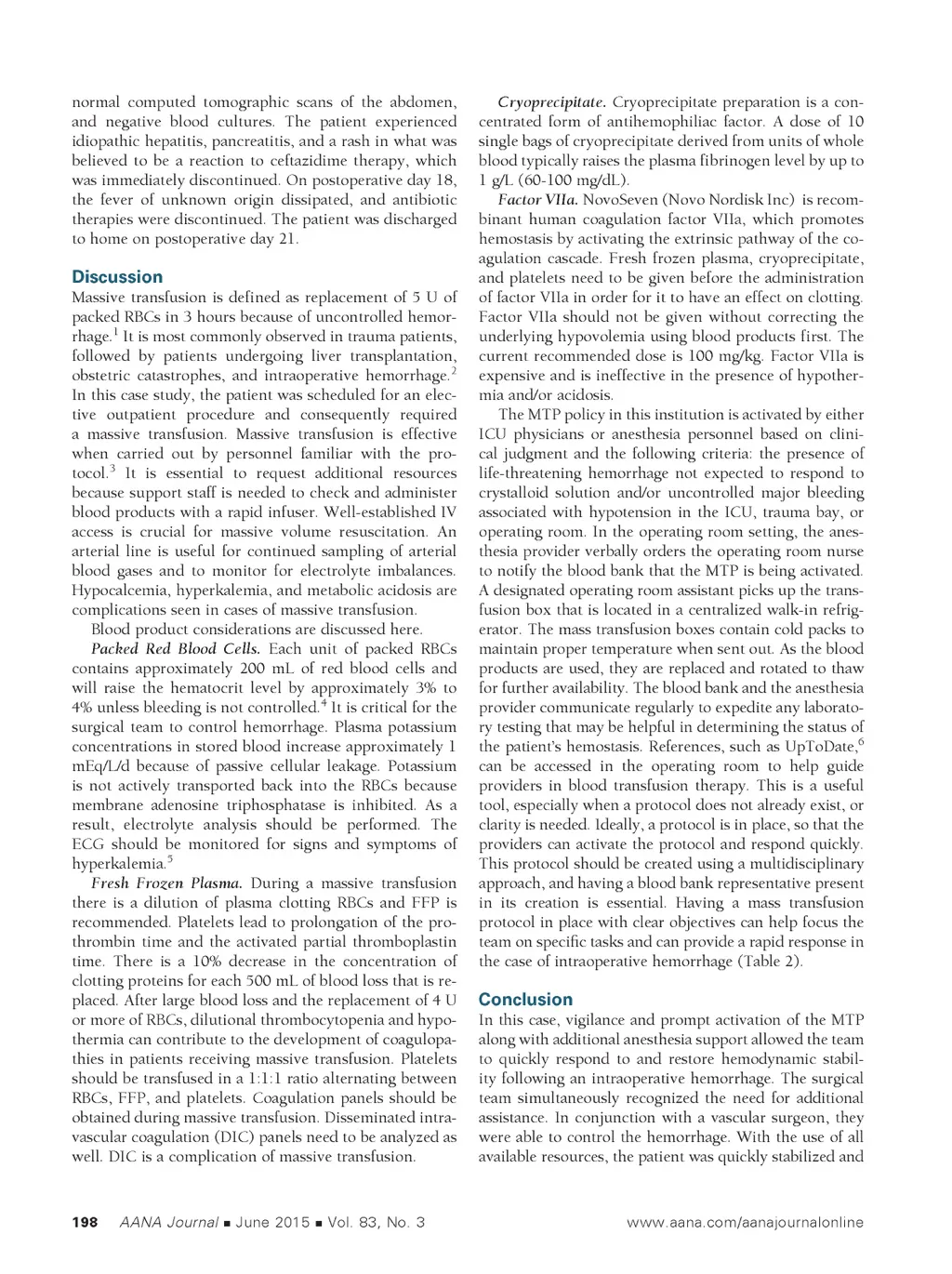 normal computed tomographic scans of the abdomen, and negative blood cultures. The patient experienced idiopathic hepatitis, pancreatitis, and a rash in what was believed to be a reaction to ceftazidime therapy, which was immediately discontinued. On postoperative day 18, the fever of unknown origin dissipated, and antibiotic therapies were discontinued. The patient was discharged to home on postoperative day 21.

Discussion

Massive transfusion is defined as replacement of 5 U of packed RBCs in 3 hours because of uncontrolled hemorrhage.$^1$ It is most commonly observed in trauma patients, followed by patients undergoing liver transplantation, obstetric catastrophes, and intraoperative hemorrhage.$^2$ In this case study, the patient was scheduled for an elective outpatient procedure and consequently required a massive transfusion. Massive transfusion is effective when carried out by personnel familiar with the protocol.$^3$ It is essential to request additional resources because support staff is needed to check and administer blood products with a rapid infuser. Well-established IV access is crucial for massive volume resuscitation. An arterial line is useful for continued sampling of arterial blood gases and to monitor for electrolyte imbalances. Hypocalcemia, hyperkalemia, and metabolic acidosis are complications seen in cases of massive transfusion.

Blood product considerations are discussed here.

Packed Red Blood Cells. Each unit of packed RBCs contains approximately 200 mL of red blood cells and will raise the hematocrit level by approximately 3% to 4% unless bleeding is not controlled.$^4$ It is critical for the surgical team to control hemorrhage. Plasma potassium concentrations in stored blood increase approximately 1 mEq/L/d because of passive cellular leakage. Potassium is not actively transported back into the RBCs because membrane adenosine triphosphatase is inhibited. As a result, electrolyte analysis should be performed. The ECG should be monitored for signs and symptoms of hyperkalemia.$^5$

Fresh Frozen Plasma. During a massive transfusion there is a dilution of plasma clotting RBCs and FFP is recommended. Platelets lead to prolongation of the prothrombin time and the activated partial thromboplastin time. There is a 10% decrease in the concentration of clotting proteins for each 500 mL of blood loss that is replaced. After large blood loss and the replacement of 4 U or more of RBCs, dilutional thrombocytopenia and hypothermia can contribute to the development of coagulopathies in patients receiving massive transfusion. Platelets should be transfused in a 1:1:1 ratio alternating between RBCs, FFP, and platelets. Coagulation panels should be obtained during massive transfusion. Disseminated intravascular coagulation (DIC) panels need to be analyzed as well. DIC is a complication of massive transfusion.

Cryoprecipitate. Cryoprecipitate preparation is a concentrated form of antihemophiliac factor. A dose of 10 single bags of cryoprecipitate derived from units of whole blood typically raises the plasma fibrinogen level by up to 1 g/L (60-100 mg/dL).

Factor VIIa. NovoSeven (Novo Nordisk Inc) is recombinant human coagulation factor VIIa, which promotes hemostasis by activating the extrinsic pathway of the coagulation cascade. Fresh frozen plasma, cryoprecipitate, and platelets need to be given before the administration of factor VIIa in order for it to have an effect on clotting. Factor VIIa should not be given without correcting the underlying hypovolemia using blood products first. The current recommended dose is 100 mg/kg. Factor VIIa is expensive and is ineffective in the presence of hypothermia and/or acidosis.

The MTP policy in this institution is activated by either ICU physicians or anesthesia personnel based on clinical judgment and the following criteria: the presence of life-threatening hemorrhage not expected to respond to crystalloid solution and/or uncontrolled major bleeding associated with hypotension in the ICU, trauma bay, or operating room. In the operating room setting, the anesthesia provider verbally orders the operating room nurse to notify the blood bank that the MTP is being activated. A designated operating room assistant picks up the transfusion box that is located in a centralized walk-in refrigerator. The mass transfusion boxes contain cold packs to maintain proper temperature when sent out. As the blood products are used, they are replaced and rotated to thaw for further availability. The blood bank and the anesthesia provider communicate regularly to expedite any laboratory testing that may be helpful in determining the status of the patient's hemostasis. References, such as UpToDate,$^6$ can be accessed in the operating room to help guide providers in blood transfusion therapy. This is a useful tool, especially when a protocol does not already exist, or clarity is needed. Ideally, a protocol is in place, so that the providers can activate the protocol and respond quickly. This protocol should be created using a multidisciplinary approach, and having a blood bank representative present in its creation is essential. Having a mass transfusion protocol in place with clear objectives can help focus the team on specific tasks and can provide a rapid response in the case of intraoperative hemorrhage (Table 2).

Conclusion

In this case, vigilance and prompt activation of the MTP along with additional anesthesia support allowed the team to quickly respond to and restore hemodynamic stability following an intraoperative hemorrhage. The surgical team simultaneously recognized the need for additional assistance. In conjunction with a vascular surgeon, they were able to control the hemorrhage. With the use of all available resources, the patient was quickly stabilized and

198 AANA Journal ■ June 2015 ■ Vol. 83, No. 3 www.aana.com/aanajournalonline